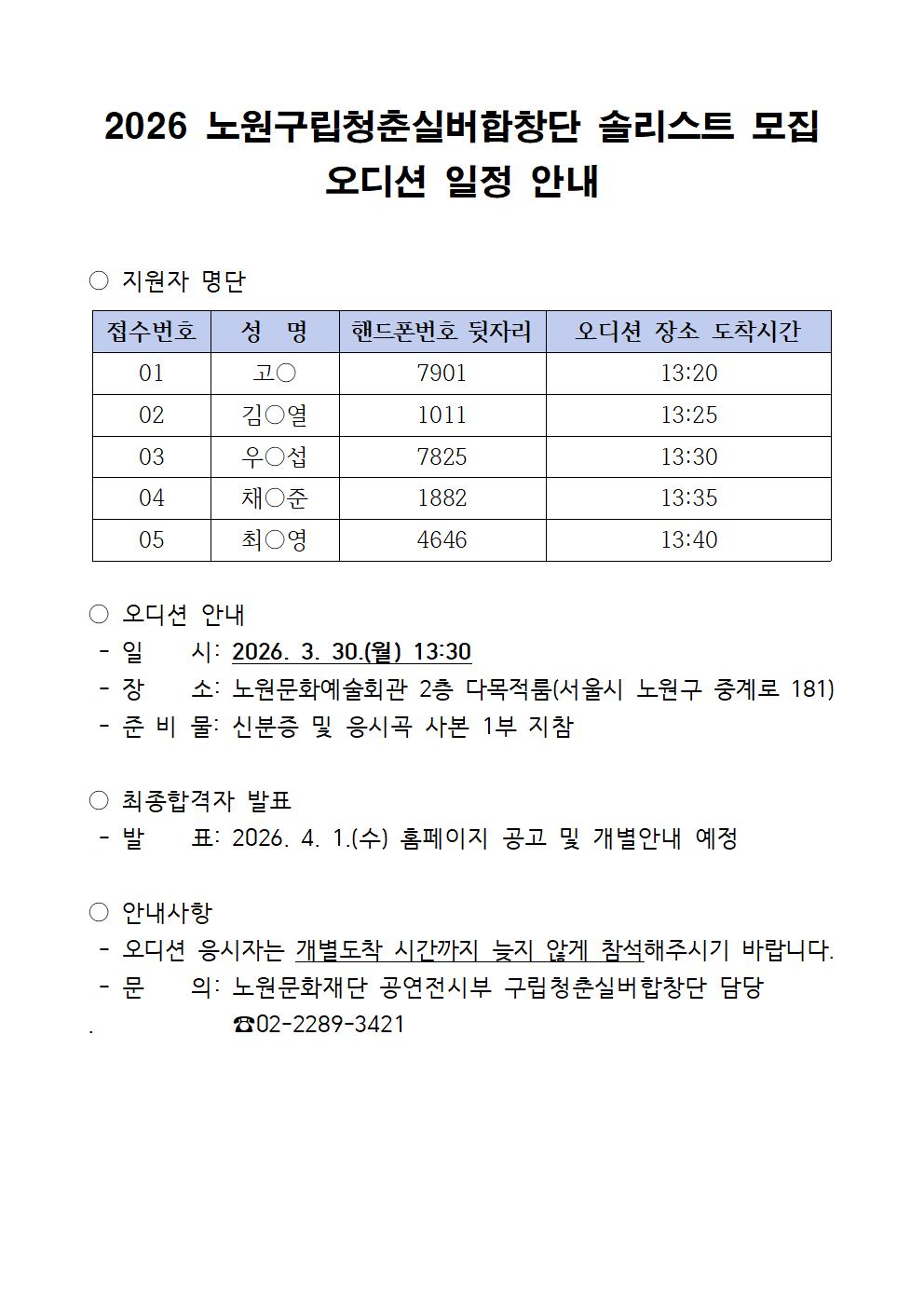 2026 노원구립청춘실버합창단 솔리스트 모집
오디션 일정 안내

○ 지원자 명단

| 접수번호 | 성 명 | 핸드폰번호 뒷자리 | 오디션 장소 도착시간 |
|---|---|---|---|
| 01 | 고○ | 7901 | 13:20 |
| 02 | 김○열 | 1011 | 13:25 |
| 03 | 우○섭 | 7825 | 13:30 |
| 04 | 채○준 | 1882 | 13:35 |
| 05 | 최○영 | 4646 | 13:40 |

○ 오디션 안내
- 일 시: 2026. 3. 30.(월) 13:30
- 장 소: 노원문화예술회관 2층 다목적룸(서울시 노원구 중계로 181)
- 준 비 물: 신분증 및 응시곡 사본 1부 지참

○ 최종합격자 발표
- 발 표: 2026. 4. 1.(수) 홈페이지 공고 및 개별안내 예정

○ 안내사항
- 오디션 응시자는 개별도착 시간까지 늦지 않게 참석해주시기 바랍니다.
- 문 의: 노원문화재단 공연전시부 구립청춘실버합창단 담당
. ☎02-2289-3421